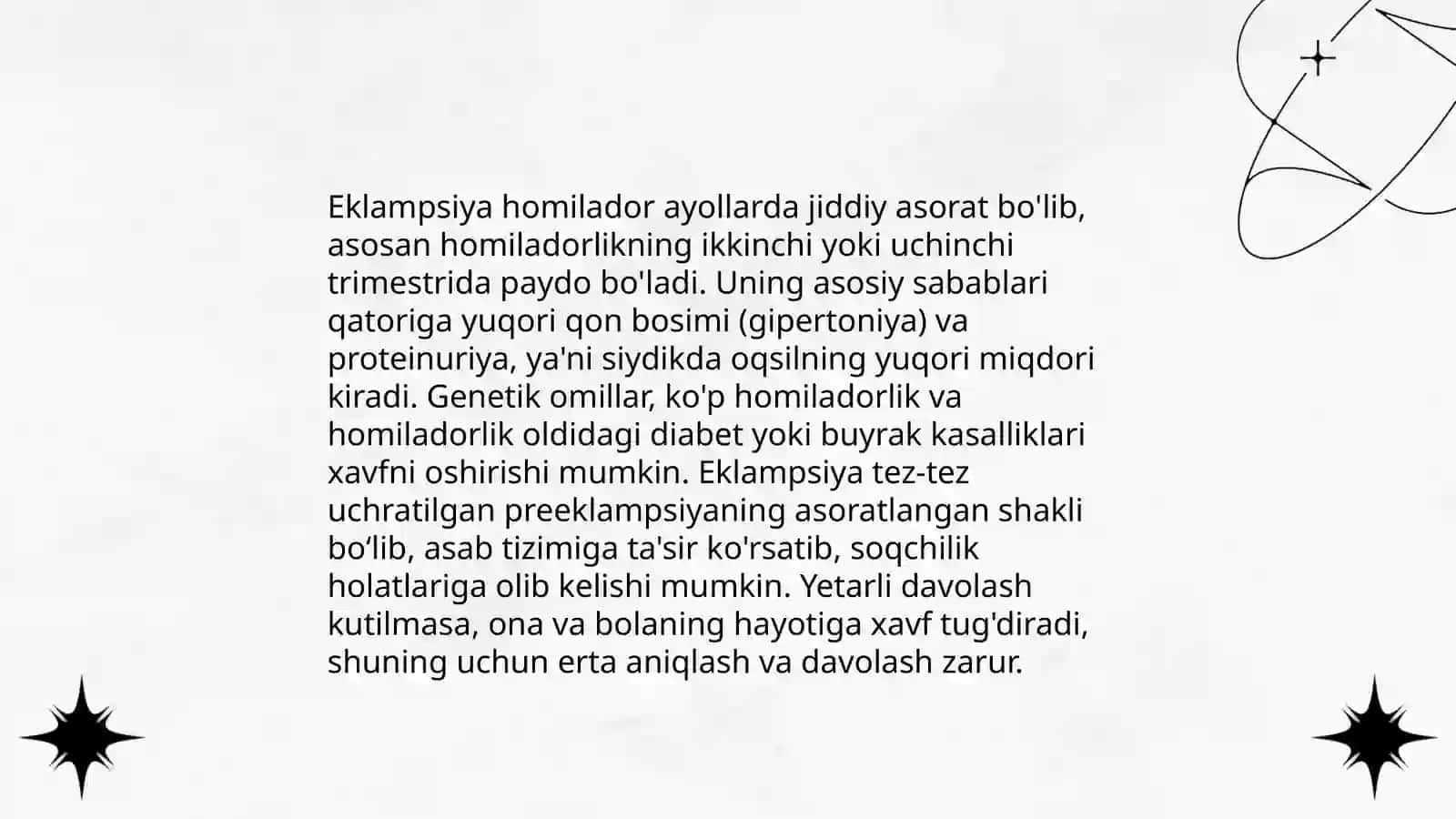 Eklampsiya homilador ayollarda jiddiy asorat bo'lib, asosan homiladorlikning ikkinchi yoki uchinchi trimestrida paydo bo'ladi. Uning asosiy sabablari qatoriga yuqori qon bosimi (gipertoniya) va proteinuriya, ya'ni siydikda oqsilning yuqori miqdori kiradi. Genetik omillar, ko'p homiladorlik va homiladorlik oldidagi diabet yoki buyrak kasalliklari xavfni oshirishi mumkin. Eklampsiya tez-tez uchratilgan preeklampsiyaning asoratlangan shakli bo‘lib, asab tizimiga ta'sir ko'rsatib, soqchilik holatlariga olib kelishi mumkin. Yetarli davolash kutilmasa, ona va bolaning hayotiga xavf tug'diradi, shuning uchun erta aniqlash va davolash zarur.